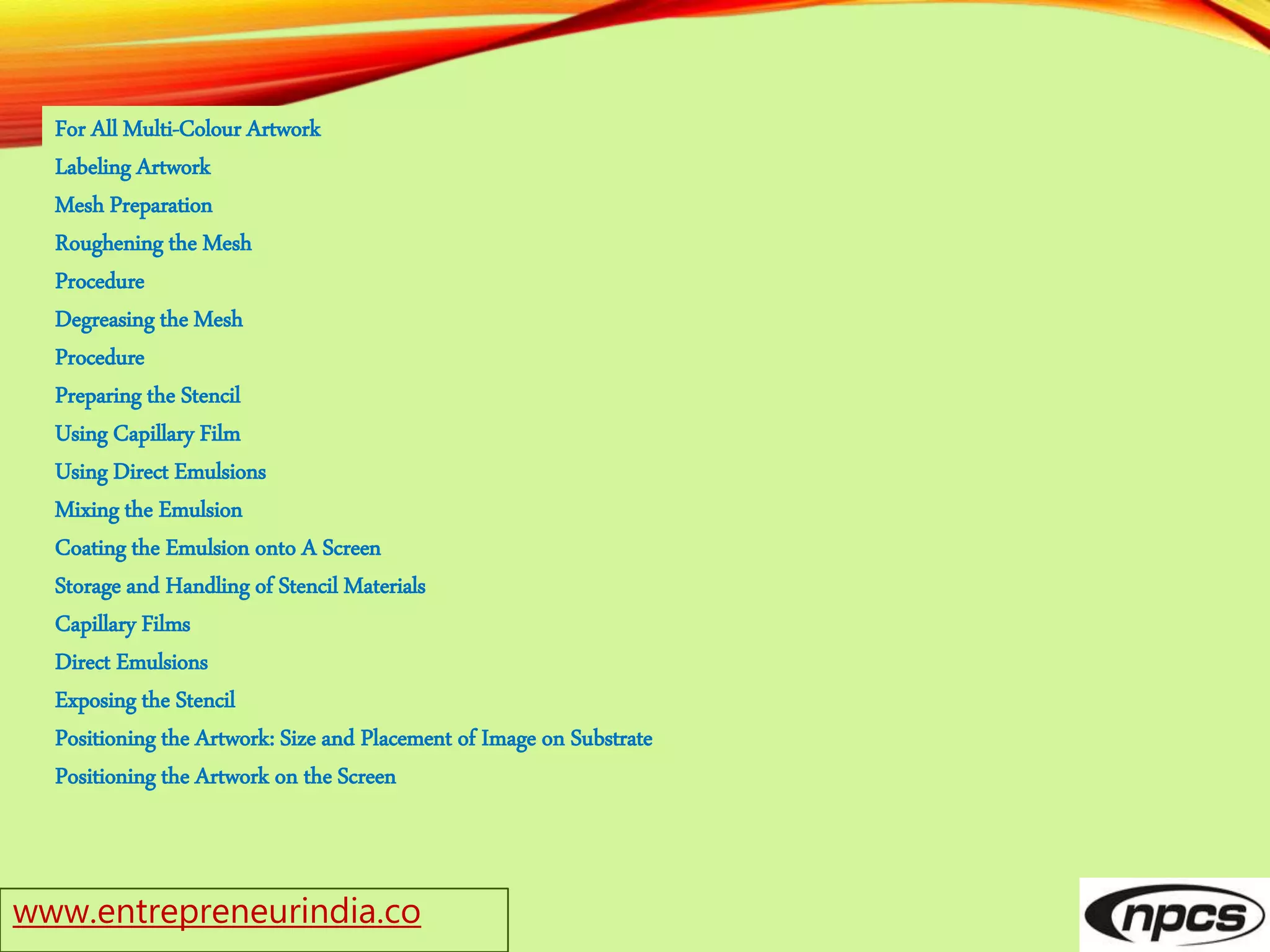 For All Multi-Colour Artwork

Labeling Artwork

Mesh Preparation

Roughening the Mesh

Procedure

Degreasing the Mesh

Procedure

Preparing the Stencil

Using Capillary Film

Using Direct Emulsions

Mixing the Emulsion

Coating the Emulsion onto A Screen

Storage and Handling of Stencil Materials

Capillary Films

Direct Emulsions

Exposing the Stencil

Positioning the Artwork: Size and Placement of Image on Substrate

Positioning the Artwork on the Screen

www.entrepreneurindia.co

npcs